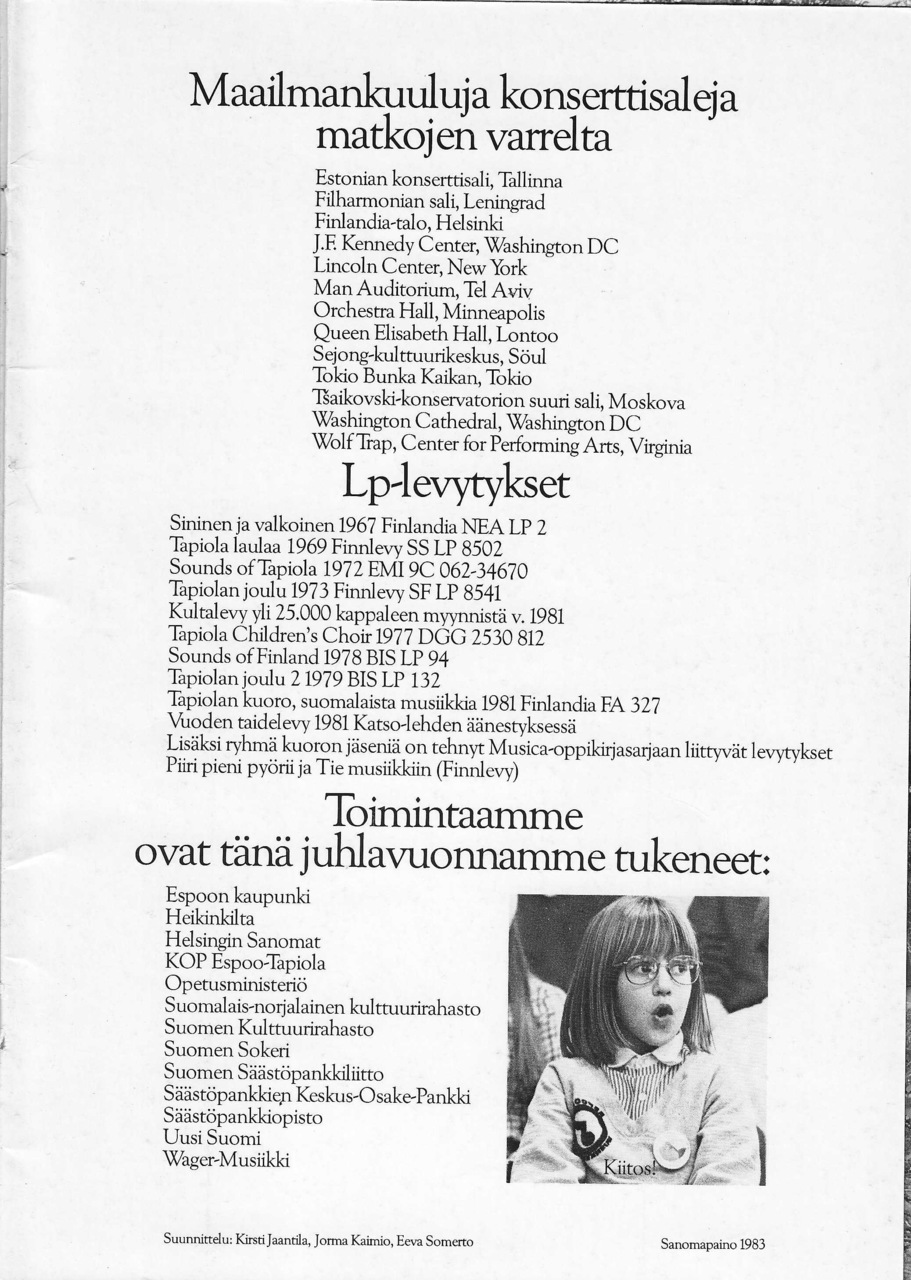 Maailmankuuluja konserttisaleja matkojen varrelta

Estonian konserttisali, Tallinna
Filharmonian sali, Leningrad
Finlandia-talo, Helsinki
J.F. Kennedy Center, Washington DC
Lincoln Center, New York
Man Auditorium, Tel Aviv
Orchestra Hall, Minneapolis
Queen Elisabeth Hall, Lontoo
Sejong-kulttuurikeskus, Söul
Tokio Bunka Kaikan, Tokio
Tšaikovski-konservatorion suuri sali, Moskova
Washington Cathedral, Washington DC
Wolf Trap, Center for Performing Arts, Virginia

Lp-levytykset

Sininen ja valkoinen 1967 Finlandia NEA LP 2
Tapiola laulaa 1969 Finnlevy SS LP 8502
Sounds of Tapiola 1972 EMI 9C 062-34670
Tapiolan joulu 1973 Finnlevy SF LP 8541
Kultalevy yli 25.000 kappaleen myynnistä v. 1981
Tapiola Children's Choir 1977 DGG 2530 812
Sounds of Finland 1978 BIS LP 94
Tapiolan joulu 2 1979 BIS LP 132
Tapiolan kuoro, suomalaista musiikkia 1981 Finlandia FA 327
Vuoden taidelevy 1981 Katso-lehden äänestyksessä
Lisäksi ryhmä kuoron jäseniä on tehnyt Musica-oppikirjasarjaan liittyvät levytykset Piiri pieni pyörii ja Tie musiikkiin (Finnlevy)

Toimintaamme ovat tänä juhlavuonnamme tukeneet:

Espoon kaupunki
Heikinkilta
Helsingin Sanomat
KOP Espoo-Tapiola
Opetusministeriö
Suomalais-norjalainen kulttuurirahasto
Suomen Kulttuurirahasto
Suomen Sokeri
Suomen Säästöpankkiliitto
Säästöpankkien Keskus-Osake-Pankki
Säästöpankkiopisto
Uusi Suomi
Wager-Musiikki

Kiitos!

Suunnittelu: Kirsti Jaantila, Jorma Kaimio, Eeva Somerto

Sanomapaino 1983